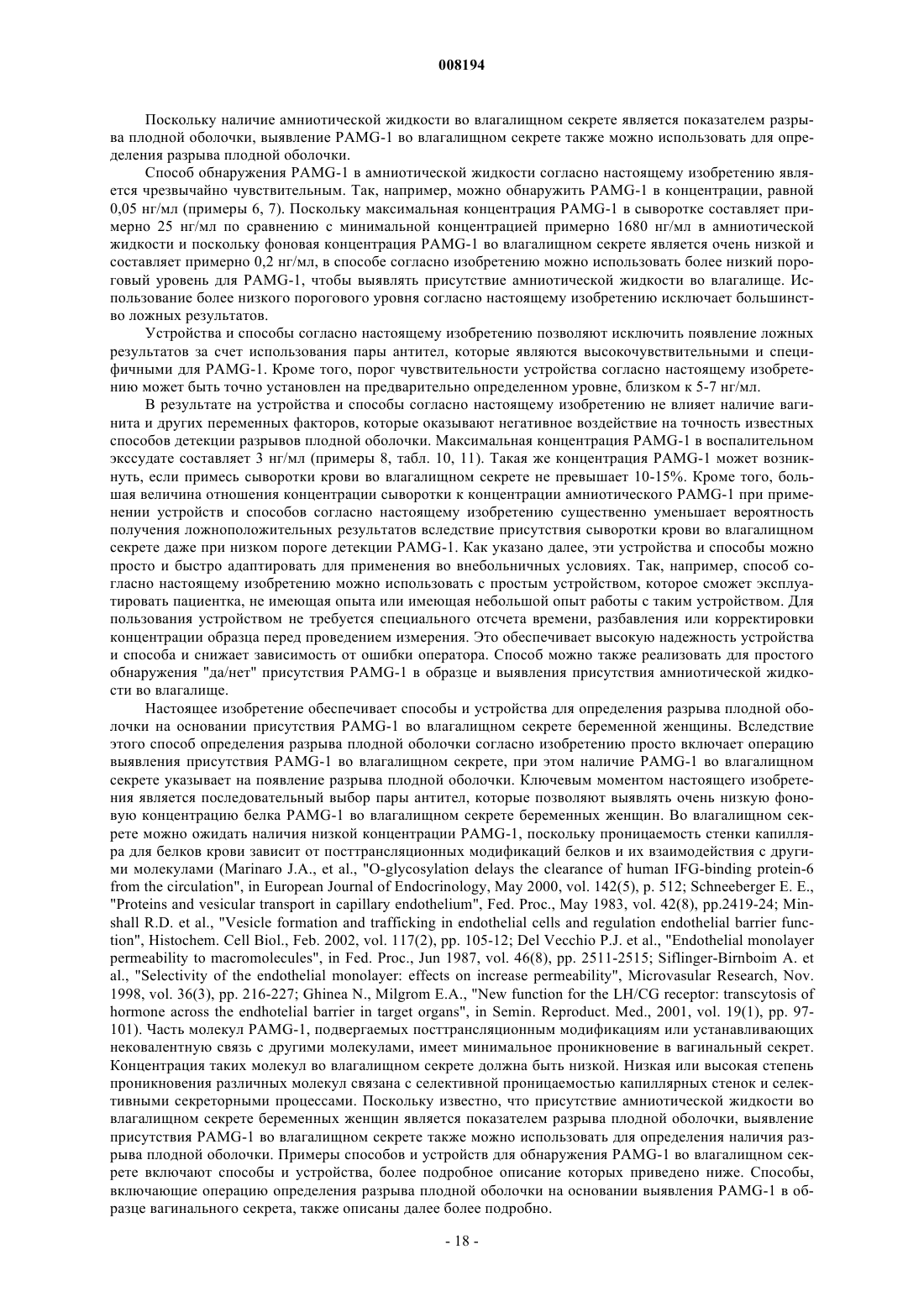 008194

Поскольку наличие амниотической жидкости во влагалищном секрете является показателем разрыва плодной оболочки, выявление PAMG-1 во влагалищном секрете также можно использовать для определения разрыва плодной оболочки.

Способ обнаружения PAMG-1 в амниотической жидкости согласно настоящему изобретению является чрезвычайно чувствительным. Так, например, можно обнаружить PAMG-1 в концентрации, равной 0,05 нг/мл (примеры 6, 7). Поскольку максимальная концентрация PAMG-1 в сыворотке составляет примерно 25 нг/мл по сравнению с минимальной концентрацией примерно 1680 нг/мл в амниотической жидкости и поскольку фоновая концентрация PAMG-1 во влагалищном секрете является очень низкой и составляет примерно 0,2 нг/мл, в способе согласно изобретению можно использовать более низкий пороговый уровень для PAMG-1, чтобы выявлять присутствие амниотической жидкости во влагалище. Использование более низкого порогового уровня согласно настоящему изобретению исключает большинство ложных результатов.

Устройства и способы согласно настоящему изобретению позволяют исключить появление ложных результатов за счет использования пары антител, которые являются высокочувствительными и специфичными для PAMG-1. Кроме того, порог чувствительности устройства согласно настоящему изобретению может быть точно установлен на предварительно определенном уровне, близком к 5-7 нг/мл.

В результате на устройства и способы согласно настоящему изобретению не влияет наличие вагинита и других переменных факторов, которые оказывают негативное воздействие на точность известных способов детекции разрывов плодной оболочки. Максимальная концентрация PAMG-1 в воспалительном экссудате составляет 3 нг/мл (примеры 8, табл. 10, 11). Такая же концентрация PAMG-1 может возникнуть, если примесь сыворотки крови во влагалищном секрете не превышает 10-15%. Кроме того, большая величина отношения концентрации сыворотки к концентрации амниотического PAMG-1 при применении устройств и способов согласно настоящему изобретению существенно уменьшает вероятность получения ложноположительных результатов вследствие присутствия сыворотки крови во влагалищном секрете даже при низком пороге детекции PAMG-1. Как указано далее, эти устройства и способы можно просто и быстро адаптировать для применения во внебольничных условиях. Так, например, способ согласно настоящему изобретению можно использовать с простым устройством, которое сможет эксплуатировать пациентка, не имеющая опыта или имеющая небольшой опыт работы с таким устройством. Для пользования устройством не требуется специального отсчета времени, разбавления или корректировки концентрации образца перед проведением измерения. Это обеспечивает высокую надежность устройства и способа и снижает зависимость от ошибки оператора. Способ можно также реализовать для простого обнаружения "да/нет" присутствия PAMG-1 в образце и выявления присутствия амниотической жидкости во влагалище.

Настоящее изобретение обеспечивает способы и устройства для определения разрыва плодной оболочки на основании присутствия PAMG-1 во влагалищном секрете беременной женщины. Вследствие этого способ определения разрыва плодной оболочки согласно изобретению просто включает операцию выявления присутствия PAMG-1 во влагалищном секрете, при этом наличие PAMG-1 во влагалищном секрете указывает на появление разрыва плодной оболочки. Ключевым моментом настоящего изобретения является последовательный выбор пары антител, которые позволяют выявлять очень низкую фоновую концентрацию белка PAMG-1 во влагалищном секрете беременных женщин. Во влагалищном секрете можно ожидать наличия низкой концентрации PAMG-1, поскольку проницаемость стенки капилляра для белков крови зависит от посттрансляционных модификаций белков и их взаимодействия с другими молекулами (Marinaro J.A., et al., "O-glycosylation delays the clearance of human IFG-binding protein-6 from the circulation", in European Journal of Endocrinology, May 2000, vol. 142(5), p. 512; Schneeberger E. E., "Proteins and vesicular transport in capillary endothelium", Fed. Proc., May 1983, vol. 42(8), pp.2419-24; Minshall R.D. et al., "Vesicle formation and trafficking in endothelial cells and regulation endothelial barrier function", Histochem. Cell Biol., Feb. 2002, vol. 117(2), pp. 105-12; Del Vecchio P.J. et al., "Endothelial monolayer permeability to macromolecules", in Fed. Proc., Jun 1987, vol. 46(8), pp. 2511-2515; Siflinger-Birnboim A. et al., "Selectivity of the endothelial monolayer: effects on increase permeability", Microvasular Research, Nov. 1998, vol. 36(3), pp. 216-227; Ghinea N., Milgrom E.A., "New function for the LH/CG receptor: transcytosis of hormone across the endhotelial barrier in target organs", in Semin. Reproduct. Med., 2001, vol. 19(1), pp. 97-101). Часть молекул PAMG-1, подвергаемых посттрансляционным модификациям или устанавливающих нековалентную связь с другими молекулами, имеет минимальное проникновение в вагинальный секрет. Концентрация таких молекул во влагалищном секрете должна быть низкой. Низкая или высокая степень проникновения различных молекул связана с селективной проницаемостью капиллярных стенок и селективными секреторными процессами. Поскольку известно, что присутствие амниотической жидкости во влагалищном секрете беременных женщин является показателем разрыва плодной оболочки, выявление присутствия PAMG-1 во влагалищном секрете также можно использовать для определения наличия разрыва плодной оболочки. Примеры способов и устройств для обнаружения PAMG-1 во влагалищном секрете включают способы и устройства, более подробное описание которых приведено ниже. Способы, включающие операцию определения разрыва плодной оболочки на основании выявления PAMG-1 в образце вагинального секрета, также описаны далее более подробно.

- 18 -